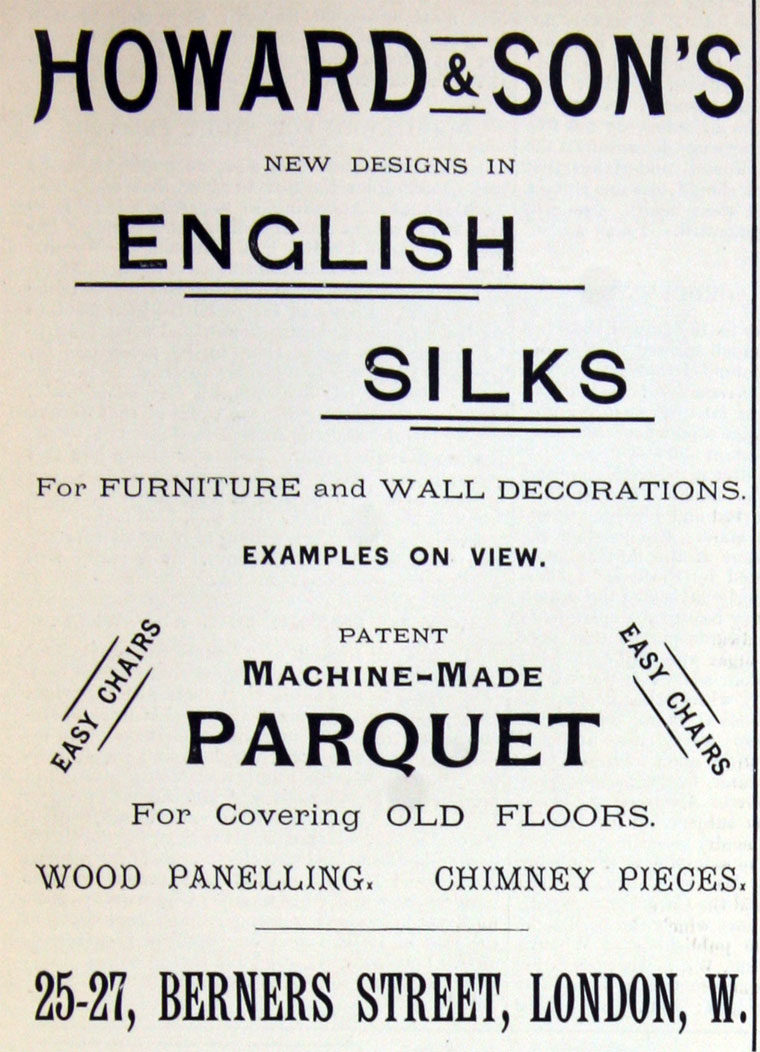 HOWARD & SON'S

NEW DESIGNS IN

ENGLISH

SILKS

For FURNITURE and WALL DECORATIONS.

EXAMPLES ON VIEW.

EASY CHAIRS

PATENT

MACHINE-MADE

PARQUET

EASY CHAIRS

For Covering OLD FLOORS.

WOOD PANELLING. CHIMNEY PIECES.

25-27, BERNERS STREET, LONDON, W.